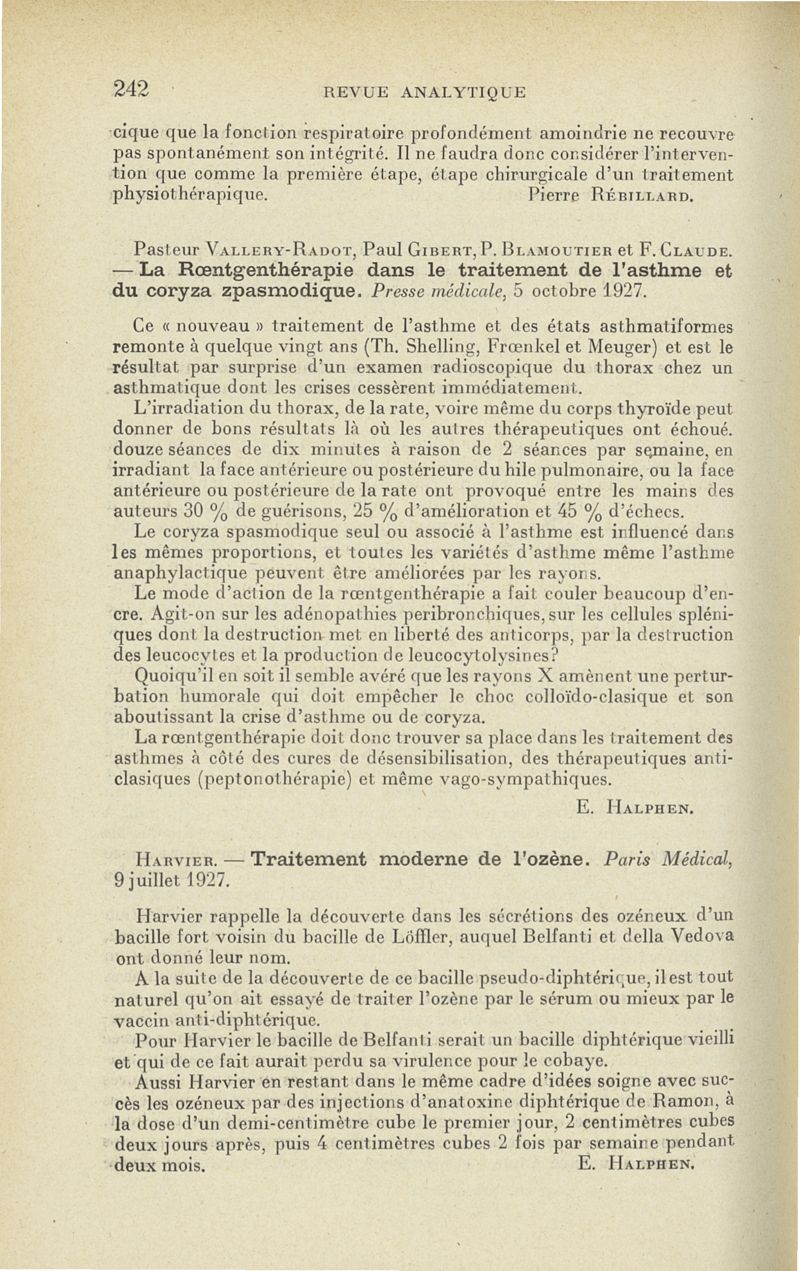 242 REVUE ANALYTIQUE

cique que la fonction respiratoire profondément amoindrie ne recouvre pas spontanément son intégrité. Il ne faudra donc considérer l'intervention que comme la première étape, étape chirurgicale d'un traitement physiothérapique. Pierre RÉBILLARD.

Pasteur VALLERY-RADOT, Paul GIBERT, P. BLAMOUTIER et F. CLAUDE. — La Rœntgenthérapie dans le traitement de l'asthme et du coryza zpasmodique. Presse médicale, 5 octobre 1927.

Ce « nouveau » traitement de l'asthme et des états asthmatiformes remonte à quelque vingt ans (Th. Shelling, Frœnkel et Meuger) et est le résultat par surprise d'un examen radioscopique du thorax chez un asthmatique dont les crises cessèrent immédiatement.

L'irradiation du thorax, de la rate, voire même du corps thyroïde peut donner de bons résultats là où les autres thérapeutiques ont échoué. douze séances de dix minutes à raison de 2 séances par semaine, en irradiant la face antérieure ou postérieure du hile pulmonaire, ou la face antérieure ou postérieure de la rate ont provoqué entre les mains des auteurs 30 % de guérisons, 25 % d'amélioration et 45 % d'échecs.

Le coryza spasmodique seul ou associé à l'asthme est influencé dans les mêmes proportions, et toutes les variétés d'asthme même l'asthme anaphylactique peuvent être améliorées par les rayons.

Le mode d'action de la rœntgenthérapie a fait couler beaucoup d'encre. Agit-on sur les adénopathies peribronchiques, sur les cellules spléniques dont la destruction met en liberté des anticorps, par la destruction des leucocytes et la production de leucocytolysines?

Quoiqu'il en soit il semble avéré que les rayons X amènent une perturbation humorale qui doit empêcher le choc colloïdo-clasique et son aboutissant la crise d'asthme ou de coryza.

La rœntgenthérapie doit donc trouver sa place dans les traitement des asthmes à côté des cures de désensibilisation, des thérapeutiques anticlasiques (peptonothérapie) et même vago-sympathiques.

E. HALPHEN.

HARVIER. — Traitement moderne de l'ozène. Paris Médical, 9 juillet 1927.

Harvier rappelle la découverte dans les sécrétions des ozéneux d'un bacille fort voisin du bacille de Löffler, auquel Belfanti et della Vedova ont donné leur nom.

A la suite de la découverte de ce bacille pseudo-diphtérique, il est tout naturel qu'on ait essayé de traiter l'ozène par le sérum ou mieux par le vaccin anti-diphtérique.

Pour Harvier le bacille de Belfanti serait un bacille diphtérique vieilli et qui de ce fait aurait perdu sa virulence pour le cobaye.

Aussi Harvier en restant dans le même cadre d'idées soigne avec succès les ozéneux par des injections d'anatoxine diphtérique de Ramon, à la dose d'un demi-centimètre cube le premier jour, 2 centimètres cubes deux jours après, puis 4 centimètres cubes 2 fois par semaine pendant deux mois. E. HALPHEN.